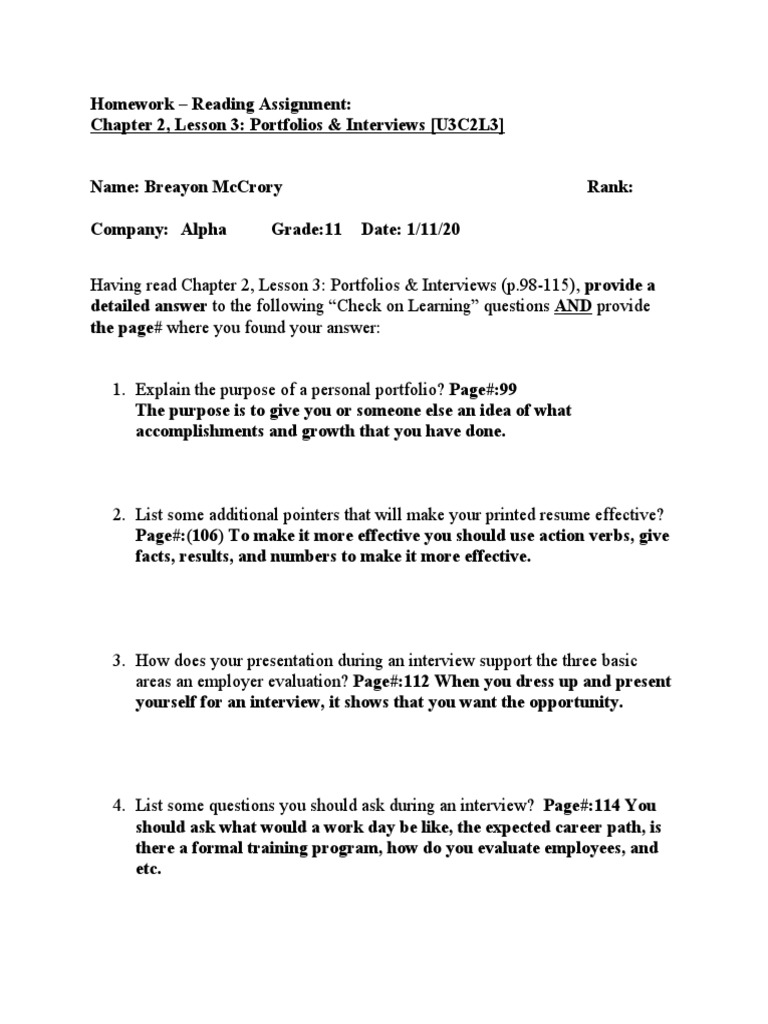 Homework – Reading Assignment:
Chapter 2, Lesson 3: Portfolios & Interviews [U3C2L3]

Name: Breayon McCrory

Rank:

Company: Alpha Grade:11 Date: 1/11/20

Having read Chapter 2, Lesson 3: Portfolios & Interviews (p.98-115), provide a detailed answer to the following "Check on Learning" questions AND provide the page# where you found your answer:

1. Explain the purpose of a personal portfolio? Page#:99
The purpose is to give you or someone else an idea of what accomplishments and growth that you have done.

2. List some additional pointers that will make your printed resume effective? Page#:(106) To make it more effective you should use action verbs, give facts, results, and numbers to make it more effective.

3. How does your presentation during an interview support the three basic areas an employer evaluation? Page#:112 When you dress up and present yourself for an interview, it shows that you want the opportunity.

4. List some questions you should ask during an interview? Page#:114 You should ask what would a work day be like, the expected career path, is there a formal training program, how do you evaluate employees, and etc.